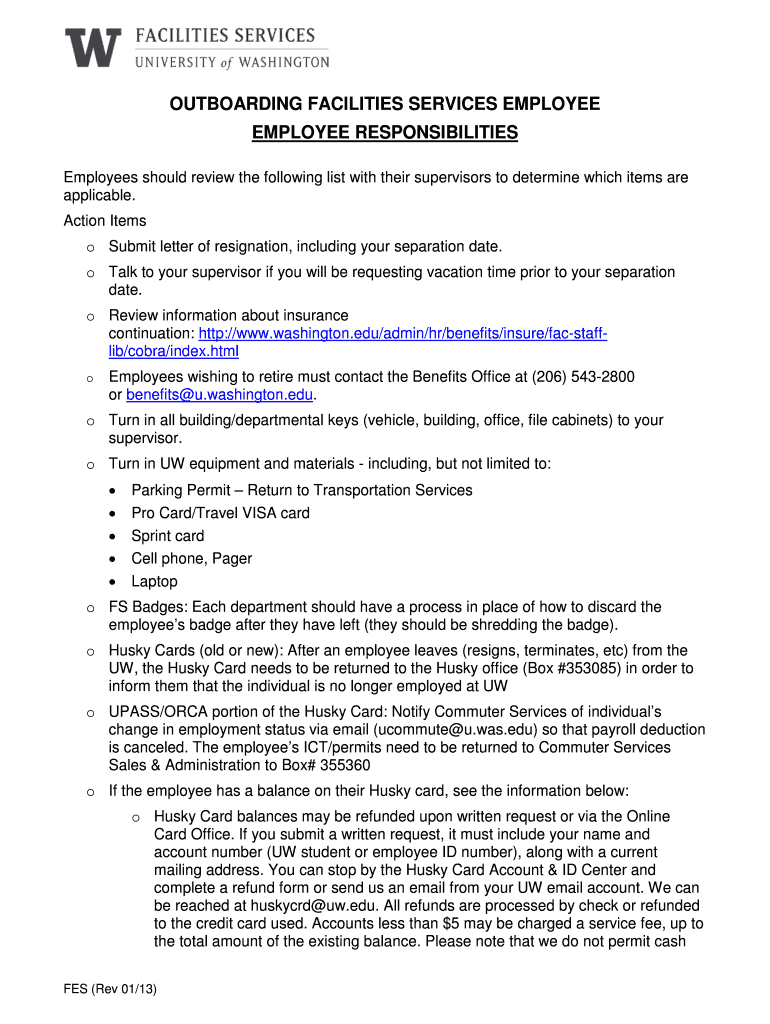 W FACILITIES SERVICES
UNIVERSITY of WASHINGTON

OUTBOARDING FACILITIES SERVICES EMPLOYEE

EMPLOYEE RESPONSIBILITIES

Employees should review the following list with their supervisors to determine which items are applicable.

Action Items

o Submit letter of resignation, including your separation date.

o Talk to your supervisor if you will be requesting vacation time prior to your separation date.

o Review information about insurance continuation: http://www.washington.edu/admin/hr/benefits/insure/fac-staff-lib/cobra/index.html

o Employees wishing to retire must contact the Benefits Office at (206) 543-2800 or benefits@u.washington.edu.

o Turn in all building/departmental keys (vehicle, building, office, file cabinets) to your supervisor.

o Turn in UW equipment and materials - including, but not limited to:

• Parking Permit – Return to Transportation Services
• Pro Card/Travel VISA card
• Sprint card
• Cell phone, Pager
• Laptop

o FS Badges: Each department should have a process in place of how to discard the employee's badge after they have left (they should be shredding the badge).

o Husky Cards (old or new): After an employee leaves (resigns, terminates, etc) from the UW, the Husky Card needs to be returned to the Husky office (Box #353085) in order to inform them that the individual is no longer employed at UW

o UPASS/ORCA portion of the Husky Card: Notify Commuter Services of individual's change in employment status via email (ucommute@u.was.edu) so that payroll deduction is canceled. The employee's ICT/permits need to be returned to Commuter Services Sales & Administration to Box# 355360

o If the employee has a balance on their Husky card, see the information below:

o Husky Card balances may be refunded upon written request or via the Online Card Office. If you submit a written request, it must include your name and account number (UW student or employee ID number), along with a current mailing address. You can stop by the Husky Card Account & ID Center and complete a refund form or send us an email from your UW email account. We can be reached at huskycrd@uw.edu. All refunds are processed by check or refunded to the credit card used. Accounts less than $5 may be charged a service fee, up to the total amount of the existing balance. Please note that we do not permit cash

FES (Rev 01/13)